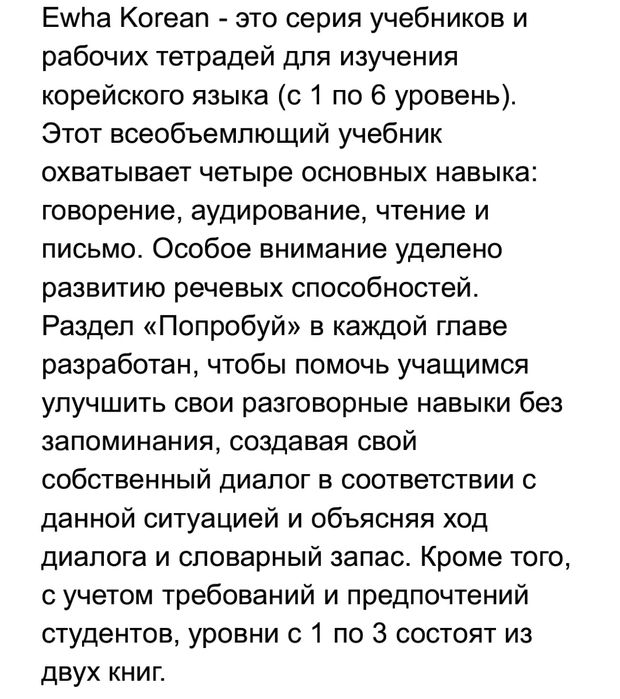 Ewha Korean - это серия учебников и рабочих тетрадей для изучения корейского языка (с 1 по 6 уровень). Этот всеобъемлющий учебник охватывает четыре основных навыка: говорение, аудирование, чтение и письмо. Особое внимание уделено развитию речевых способностей. Раздел «Попробуй» в каждой главе разработан, чтобы помочь учащимся улучшить свои разговорные навыки без запоминания, создавая свой собственный диалог в соответствии с данной ситуацией и объясняя ход диалога и словарный запас. Кроме того, с учетом требований и предпочтений студентов, уровни с 1 по 3 состоят из двух книг.